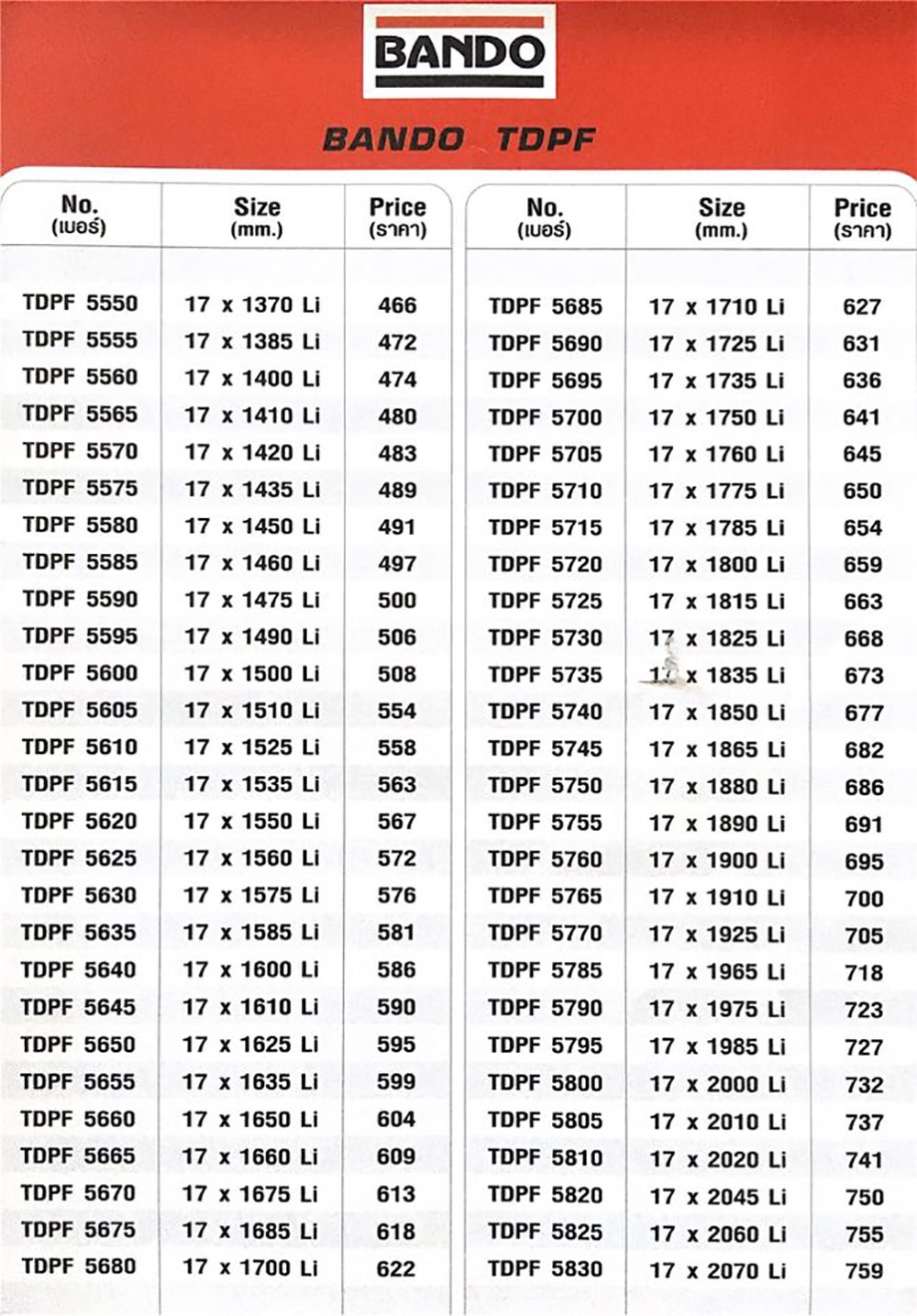 BANDO

BANDO TDPF

| No. (เบอร์) | Size (mm.) | Price (ราคา) |
|---|---|---|
| TDPF 5550 | 17 x 1370 Li | 466 |
| TDPF 5555 | 17 x 1385 Li | 472 |
| TDPF 5560 | 17 x 1400 Li | 474 |
| TDPF 5565 | 17 x 1410 Li | 480 |
| TDPF 5570 | 17 x 1420 Li | 483 |
| TDPF 5575 | 17 x 1435 Li | 489 |
| TDPF 5580 | 17 x 1450 Li | 491 |
| TDPF 5585 | 17 x 1460 Li | 497 |
| TDPF 5590 | 17 x 1475 Li | 500 |
| TDPF 5595 | 17 x 1490 Li | 506 |
| TDPF 5600 | 17 x 1500 Li | 508 |
| TDPF 5605 | 17 x 1510 Li | 554 |
| TDPF 5610 | 17 x 1525 Li | 558 |
| TDPF 5615 | 17 x 1535 Li | 563 |
| TDPF 5620 | 17 x 1550 Li | 567 |
| TDPF 5625 | 17 x 1560 Li | 572 |
| TDPF 5630 | 17 x 1575 Li | 576 |
| TDPF 5635 | 17 x 1585 Li | 581 |
| TDPF 5640 | 17 x 1600 Li | 586 |
| TDPF 5645 | 17 x 1610 Li | 590 |
| TDPF 5650 | 17 x 1625 Li | 595 |
| TDPF 5655 | 17 x 1635 Li | 599 |
| TDPF 5660 | 17 x 1650 Li | 604 |
| TDPF 5665 | 17 x 1660 Li | 609 |
| TDPF 5670 | 17 x 1675 Li | 613 |
| TDPF 5675 | 17 x 1685 Li | 618 |
| TDPF 5680 | 17 x 1700 Li | 622 |

| No. (เบอร์) | Size (mm.) | Price (ราคา) |
|---|---|---|
| TDPF 5685 | 17 x 1710 Li | 627 |
| TDPF 5690 | 17 x 1725 Li | 631 |
| TDPF 5695 | 17 x 1735 Li | 636 |
| TDPF 5700 | 17 x 1750 Li | 641 |
| TDPF 5705 | 17 x 1760 Li | 645 |
| TDPF 5710 | 17 x 1775 Li | 650 |
| TDPF 5715 | 17 x 1785 Li | 654 |
| TDPF 5720 | 17 x 1800 Li | 659 |
| TDPF 5725 | 17 x 1815 Li | 663 |
| TDPF 5730 | 17 x 1825 Li | 668 |
| TDPF 5735 | 17 x 1835 Li | 673 |
| TDPF 5740 | 17 x 1850 Li | 677 |
| TDPF 5745 | 17 x 1865 Li | 682 |
| TDPF 5750 | 17 x 1880 Li | 686 |
| TDPF 5755 | 17 x 1890 Li | 691 |
| TDPF 5760 | 17 x 1900 Li | 695 |
| TDPF 5765 | 17 x 1910 Li | 700 |
| TDPF 5770 | 17 x 1925 Li | 705 |
| TDPF 5785 | 17 x 1965 Li | 718 |
| TDPF 5790 | 17 x 1975 Li | 723 |
| TDPF 5795 | 17 x 1985 Li | 727 |
| TDPF 5800 | 17 x 2000 Li | 732 |
| TDPF 5805 | 17 x 2010 Li | 737 |
| TDPF 5810 | 17 x 2020 Li | 741 |
| TDPF 5820 | 17 x 2045 Li | 750 |
| TDPF 5825 | 17 x 2060 Li | 755 |
| TDPF 5830 | 17 x 2070 Li | 759 |